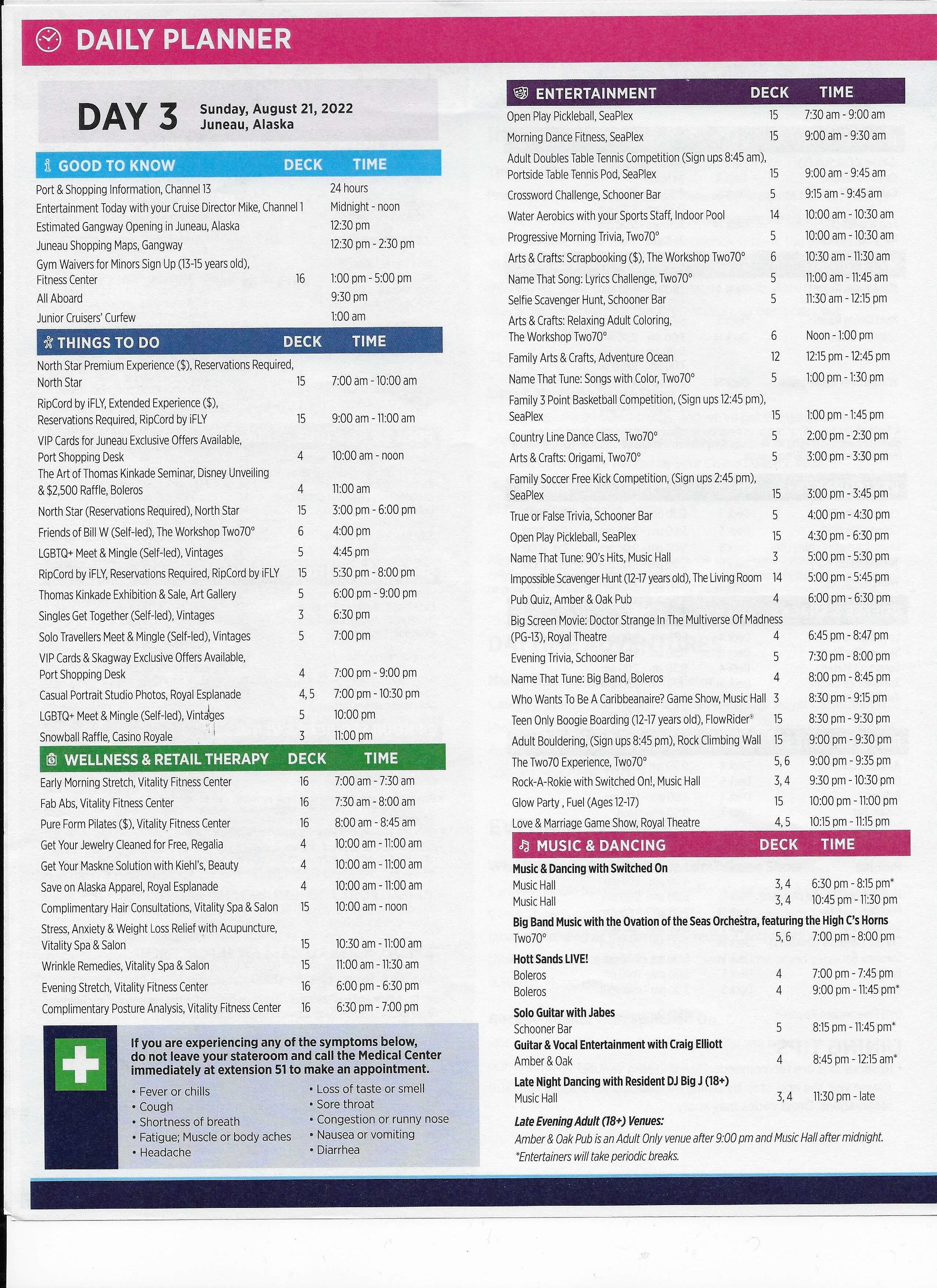 DAILY PLANNER

DAY 3 Sunday, August 21, 2022
Juneau, Alaska

| GOOD TO KNOW | DECK | TIME |
|---|---|---|
| Port & Shopping Information, Channel 13 | | 24 hours |
| Entertainment Today with your Cruise Director Mike, Channel 1 | | Midnight - noon |
| Estimated Gangway Opening in Juneau, Alaska | | 12:30 pm |
| Juneau Shopping Maps, Gangway | | 12:30 pm - 2:30 pm |
| Gym Waivers for Minors Sign Up (13-15 years old), Fitness Center | 16 | 1:00 pm - 5:00 pm |
| All Aboard | | 9:30 pm |
| Junior Cruisers' Curfew | | 1:00 am |

| THINGS TO DO | DECK | TIME |
|---|---|---|
| North Star Premium Experience ($), Reservations Required, North Star | 15 | 7:00 am - 10:00 am |
| RipCord by iFLY, Extended Experience ($), Reservations Required, RipCord by iFLY | 15 | 9:00 am - 11:00 am |
| VIP Cards for Juneau Exclusive Offers Available, Port Shopping Desk | 4 | 10:00 am - noon |
| The Art of Thomas Kinkade Seminar, Disney Unveiling & $2,500 Raffle, Boleros | 4 | 11:00 am |
| North Star (Reservations Required), North Star | 15 | 3:00 pm - 6:00 pm |
| Friends of Bill W (Self-led), The Workshop Two70° | 6 | 4:00 pm |
| LGBTQ+ Meet & Mingle (Self-led), Vintages | 5 | 4:45 pm |
| RipCord by iFLY, Reservations Required, RipCord by iFLY | 15 | 5:30 pm - 8:00 pm |
| Thomas Kinkade Exhibition & Sale, Art Gallery | 5 | 6:00 pm - 9:00 pm |
| Singles Get Together (Self-led), Vintages | 3 | 6:30 pm |
| Solo Travellers Meet & Mingle (Self-led), Vintages | 5 | 7:00 pm |
| VIP Cards & Skagway Exclusive Offers Available, Port Shopping Desk | 4 | 7:00 pm - 9:00 pm |
| Casual Portrait Studio Photos, Royal Esplanade | 4, 5 | 7:00 pm - 10:30 pm |
| LGBTQ+ Meet & Mingle (Self-led), Vintages | 5 | 10:00 pm |
| Snowball Raffle, Casino Royale | 3 | 11:00 pm |

| WELLNESS & RETAIL THERAPY | DECK | TIME |
|---|---|---|
| Early Morning Stretch, Vitality Fitness Center | 16 | 7:00 am - 7:30 am |
| Fab Abs, Vitality Fitness Center | 16 | 7:30 am - 8:00 am |
| Pure Form Pilates ($), Vitality Fitness Center | 16 | 8:00 am - 8:45 am |
| Get Your Jewelry Cleaned for Free, Regalia | 4 | 10:00 am - 11:00 am |
| Get Your Maskne Solution with Kiehl's, Beauty | 4 | 10:00 am - 11:00 am |
| Save on Alaska Apparel, Royal Esplanade | 4 | 10:00 am - 11:00 am |
| Complimentary Hair Consultations, Vitality Spa & Salon | 15 | 10:00 am - noon |
| Stress, Anxiety & Weight Loss Relief with Acupuncture, Vitality Spa & Salon | 15 | 10:30 am - 11:00 am |
| Wrinkle Remedies, Vitality Spa & Salon | 15 | 11:00 am - 11:30 am |
| Evening Stretch, Vitality Fitness Center | 16 | 6:00 pm - 6:30 pm |
| Complimentary Posture Analysis, Vitality Fitness Center | 16 | 6:30 pm - 7:00 pm |

If you are experiencing any of the symptoms below, do not leave your stateroom and call the Medical Center immediately at extension 51 to make an appointment.
• Fever or chills
• Cough
• Shortness of breath
• Fatigue; Muscle or body aches
• Headache
• Loss of taste or smell
• Sore throat
• Congestion or runny nose
• Nausea or vomiting
• Diarrhea

| ENTERTAINMENT | DECK | TIME |
|---|---|---|
| Open Play Pickleball, SeaPlex | 15 | 7:30 am - 9:00 am |
| Morning Dance Fitness, SeaPlex | 15 | 9:00 am - 9:30 am |
| Adult Doubles Table Tennis Competition (Sign ups 8:45 am), Portside Table Tennis Pod, SeaPlex | 15 | 9:00 am - 9:45 am |
| Crossword Challenge, Schooner Bar | 5 | 9:15 am - 9:45 am |
| Water Aerobics with your Sports Staff, Indoor Pool | 14 | 10:00 am - 10:30 am |
| Progressive Morning Trivia, Two70° | 5 | 10:00 am - 10:30 am |
| Arts & Crafts: Scrapbooking ($), The Workshop Two70° | 6 | 10:30 am - 11:30 am |
| Name That Song: Lyrics Challenge, Two70° | 5 | 11:00 am - 11:45 am |
| Selfie Scavenger Hunt, Schooner Bar | 5 | 11:30 am - 12:15 pm |
| Arts & Crafts: Relaxing Adult Coloring, The Workshop Two70° | 6 | Noon - 1:00 pm |
| Family Arts & Crafts, Adventure Ocean | 12 | 12:15 pm - 12:45 pm |
| Name That Tune: Songs with Color, Two70° | 5 | 1:00 pm - 1:30 pm |
| Family 3 Point Basketball Competition, (Sign ups 12:45 pm), SeaPlex | 15 | 1:00 pm - 1:45 pm |
| Country Line Dance Class, Two70° | 5 | 2:00 pm - 2:30 pm |
| Arts & Crafts: Origami, Two70° | 5 | 3:00 pm - 3:30 pm |
| Family Soccer Free Kick Competition, (Sign ups 2:45 pm), SeaPlex | 15 | 3:00 pm - 3:45 pm |
| True or False Trivia, Schooner Bar | 5 | 4:00 pm - 4:30 pm |
| Open Play Pickleball, SeaPlex | 15 | 4:30 pm - 6:30 pm |
| Name That Tune: 90's Hits, Music Hall | 3 | 5:00 pm - 5:30 pm |
| Impossible Scavenger Hunt (12-17 years old), The Living Room | 14 | 5:00 pm - 5:45 pm |
| Pub Quiz, Amber & Oak Pub | 4 | 6:00 pm - 6:30 pm |
| Big Screen Movie: Doctor Strange In The Multiverse Of Madness (PG-13), Royal Theatre | 4 | 6:45 pm - 8:47 pm |
| Evening Trivia, Schooner Bar | 5 | 7:30 pm - 8:00 pm |
| Name That Tune: Big Band, Boleros | 4 | 8:00 pm - 8:45 pm |
| Who Wants To Be A Caribbeanaire? Game Show, Music Hall | 3 | 8:30 pm - 9:15 pm |
| Teen Only Boogie Boarding (12-17 years old), FlowRider® | 15 | 8:30 pm - 9:30 pm |
| Adult Bouldering, (Sign ups 8:45 pm), Rock Climbing Wall | 15 | 9:00 pm - 9:30 pm |
| The Two70 Experience, Two70° | 5, 6 | 9:00 pm - 9:35 pm |
| Rock-A-Rokie with Switched On!, Music Hall | 3, 4 | 9:30 pm - 10:30 pm |
| Glow Party , Fuel (Ages 12-17) | 15 | 10:00 pm - 11:00 pm |
| Love & Marriage Game Show, Royal Theatre | 4, 5 | 10:15 pm - 11:15 pm |

| MUSIC & DANCING | DECK | TIME |
|---|---|---|
| Music & Dancing with Switched On | | |
| Music Hall | 3, 4 | 6:30 pm - 8:15 pm* |
| Music Hall | 3, 4 | 10:45 pm - 11:30 pm |
| Big Band Music with the Ovation of the Seas Orchestra, featuring the High C's Horns | | |
| Two70° | 5, 6 | 7:00 pm - 8:00 pm |
| Hott Sands LIVE! | | |
| Boleros | 4 | 7:00 pm - 7:45 pm |
| Boleros | 4 | 9:00 pm - 11:45 pm* |
| Solo Guitar with Jabes | | |
| Schooner Bar | 5 | 8:15 pm - 11:45 pm* |
| Guitar & Vocal Entertainment with Craig Elliott | | |
| Amber & Oak | 4 | 8:45 pm - 12:15 am* |
| Late Night Dancing with Resident DJ Big J (18+) | | |
| Music Hall | 3, 4 | 11:30 pm - late |

Late Evening Adult (18+) Venues:
Amber & Oak Pub is an Adult Only venue after 9:00 pm and Music Hall after midnight.
*Entertainers will take periodic breaks.